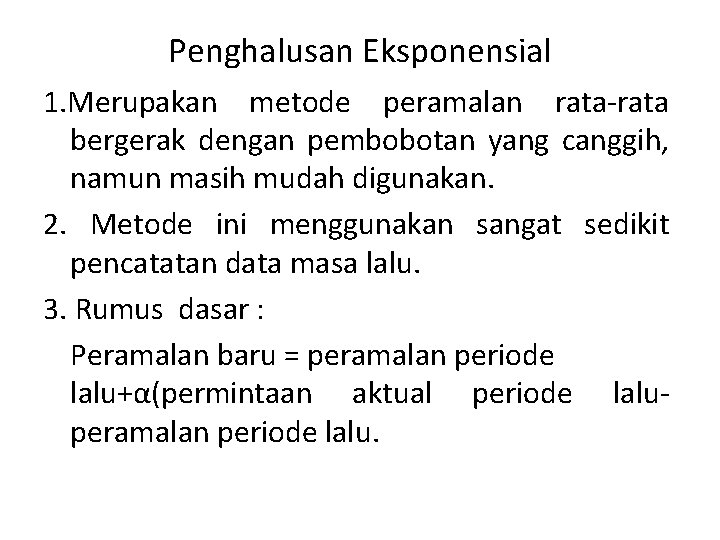 Penghalusan Eksponensial

1.Merupakan metode peramalan rata-rata bergerak dengan pembobotan yang canggih, namun masih mudah digunakan.

2. Metode ini menggunakan sangat sedikit pencatatan data masa lalu.

3. Rumus dasar :

Peramalan baru = peramalan periode lalu+α(permintaan aktual periode lalu-peramalan periode lalu.